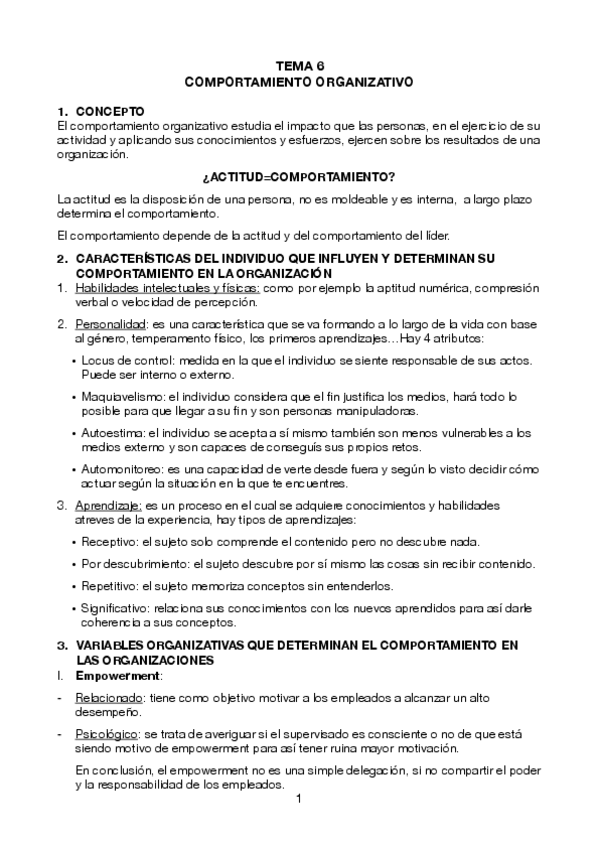 TEMA 6
COMPORTAMIENTO ORGANIZATIVO

1. CONCEPTO
El comportamiento organizativo estudia el impacto que las personas, en el ejercicio de su actividad y aplicando sus conocimientos y esfuerzos, ejercen sobre los resultados de una organización.

¿ACTITUD=COMPORTAMIENTO?

La actitud es la disposición de una persona, no es moldeable y es interna, a largo plazo determina el comportamiento.

El comportamiento depende de la actitud y del comportamiento del líder.

2. CARACTERÍSTICAS DEL INDIVIDUO QUE INFLUYEN Y DETERMINAN SU COMPORTAMIENTO EN LA ORGANIZACIÓN
1. Habilidades intelectuales y físicas: como por ejemplo la aptitud numérica, compresión verbal o velocidad de percepción.
2. Personalidad: es una característica que se va formando a lo largo de la vida con base al género, temperamento físico, los primeros aprendizajes…Hay 4 atributos:
• Locus de control: medida en la que el individuo se siente responsable de sus actos. Puede ser interno o externo.
• Maquiavelismo: el individuo considera que el fin justifica los medios, hará todo lo posible para que llegar a su fin y son personas manipuladoras.
• Autoestima: el individuo se acepta a sí mismo también son menos vulnerables a los medios externo y son capaces de conseguís sus propios retos.
• Automonitoreo: es una capacidad de verte desde fuera y según lo visto decidir cómo actuar según la situación en la que te encuentres.
3. Aprendizaje: es un proceso en el cual se adquiere conocimientos y habilidades atreves de la experiencia, hay tipos de aprendizajes:
• Receptivo: el sujeto solo comprende el contenido pero no descubre nada.
• Por descubrimiento: el sujeto descubre por sí mismo las cosas sin recibir contenido.
• Repetitivo: el sujeto memoriza conceptos sin entenderlos.
• Significativo: relaciona sus conocimientos con los nuevos aprendidos para así darle coherencia a sus conceptos.

3. VARIABLES ORGANIZATIVAS QUE DETERMINAN EL COMPORTAMIENTO EN LAS ORGANIZACIONES
I. Empowerment:
- Relacionado: tiene como objetivo motivar a los empleados a alcanzar un alto desempeño.
- Psicológico: se trata de averiguar si el supervisado es consciente o no de que está siendo motivo de empowerment para así tener ruina mayor motivación.

En conclusión, el empowerment no es una simple delegación, si no compartir el poder y la responsabilidad de los empleados.

1